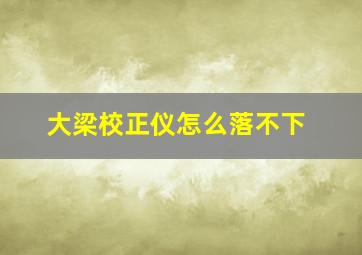 大梁校正仪怎么落不下